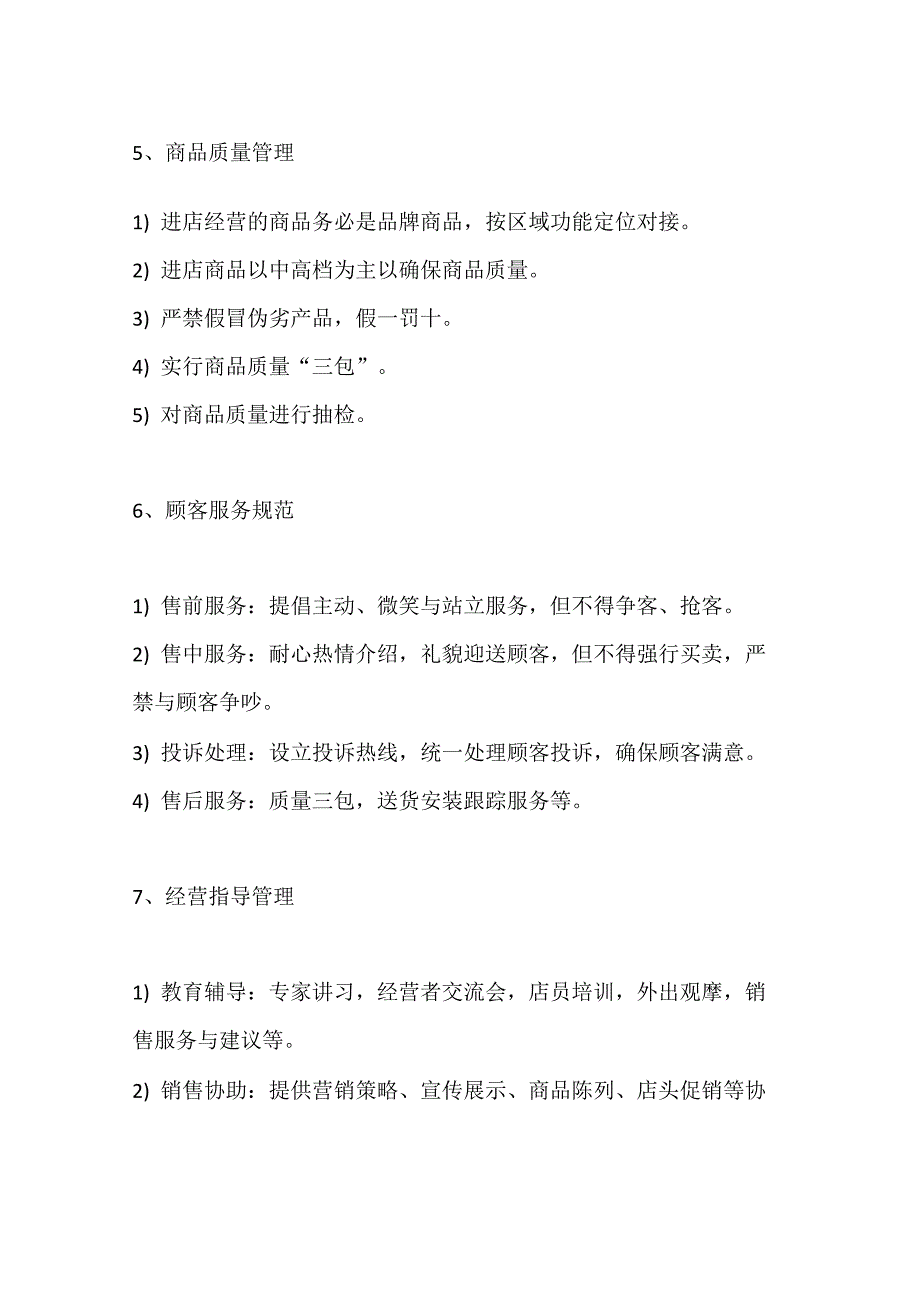 5、商品质量管理

1) 进店经营的商品务必是品牌商品，按区域功能定位对接。

2) 进店商品以中高档为主以确保商品质量。

3) 严禁假冒伪劣产品，假一罚十。

4) 实行商品质量“三包”。

5) 对商品质量进行抽检。

6、顾客服务规范

1) 售前服务：提倡主动、微笑与站立服务，但不得争客、抢客。

2) 售中服务：耐心热情介绍，礼貌迎送顾客，但不得强行买卖，严禁与顾客争吵。

3) 投诉处理：设立投诉热线，统一处理顾客投诉，确保顾客满意。

4) 售后服务：质量三包，送货安装跟踪服务等。

7、经营指导管理

1) 教育辅导：专家讲习，经营者交流会，店员培训，外出观摩，销售服务与建议等。

2) 销售协助：提供营销策略、宣传展示、商品陈列、店头促销等协